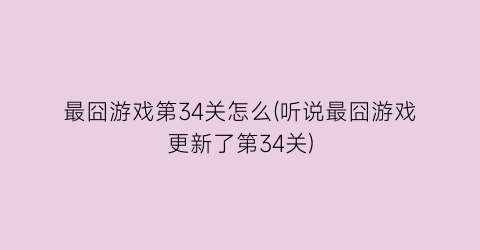 最囧游戏第34关怎么(听说最囧游戏更新了第34关)